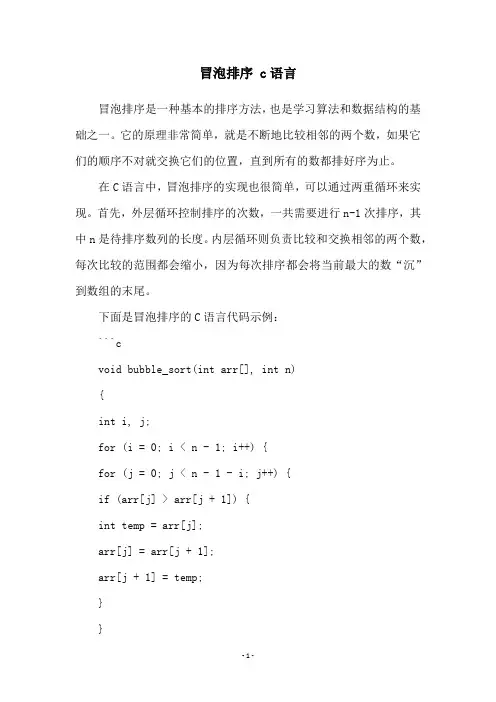 冒泡排序 c语言

冒泡排序是一种基本的排序方法，也是学习算法和数据结构的基础之一。它的原理非常简单，就是不断地比较相邻的两个数，如果它们的顺序不对就交换它们的位置，直到所有的数都排好序为止。

在C语言中，冒泡排序的实现也很简单，可以通过两重循环来实现。首先，外层循环控制排序的次数，一共需要进行n-1次排序，其中n是待排序数列的长度。内层循环则负责比较和交换相邻的两个数，每次比较的范围都会缩小，因为每次排序都会将当前最大的数“沉”到数组的末尾。

下面是冒泡排序的C语言代码示例：

```c

void bubble_sort(int arr[], int n)

{

int i, j;

for (i = 0; i < n - 1; i++) {

for (j = 0; j < n - 1 - i; j++) {

if (arr[j] > arr[j + 1]) {

int temp = arr[j];

arr[j] = arr[j + 1];

arr[j + 1] = temp;

}

}

-1-